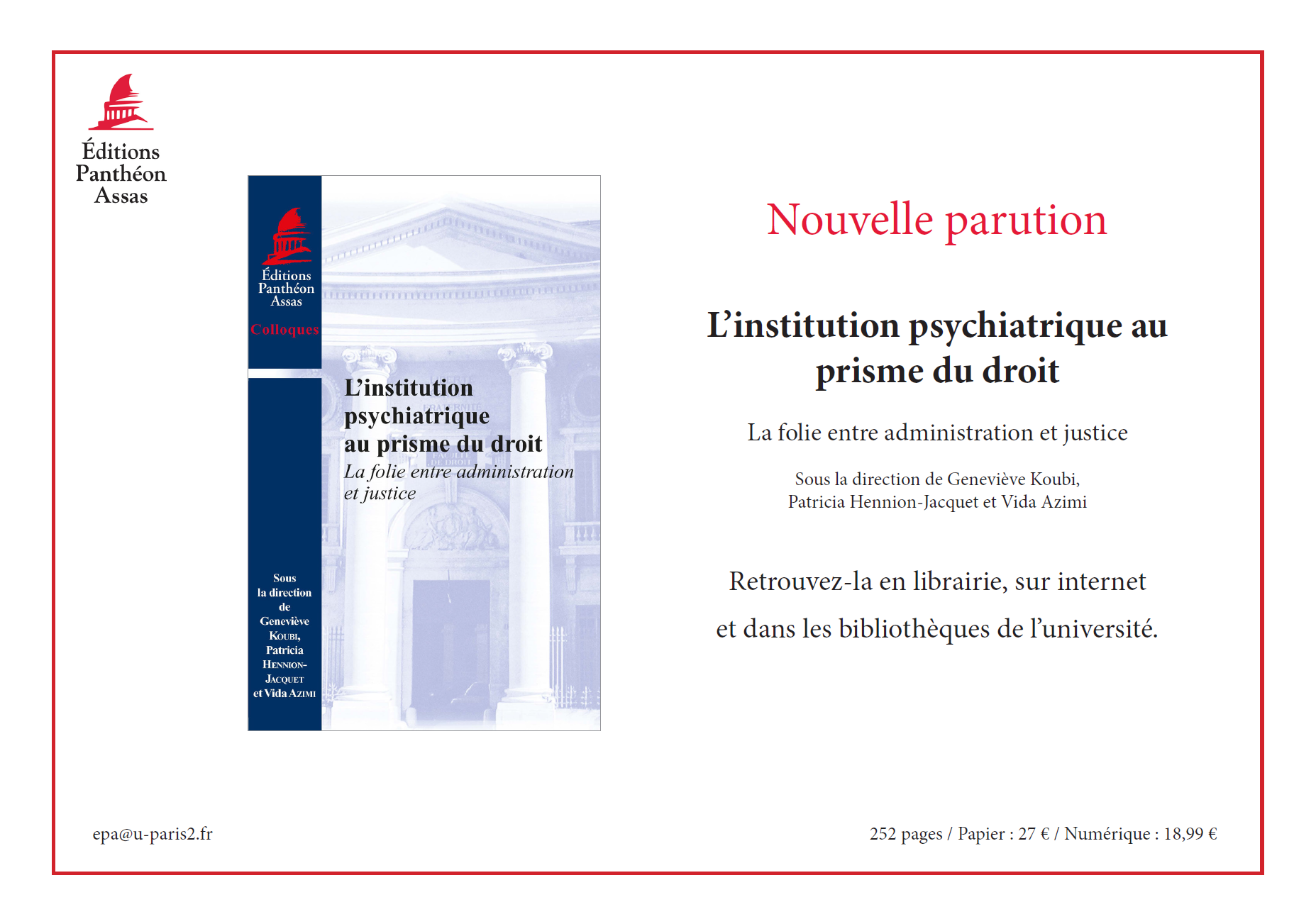 Éditions
Panthéon
Assas

Éditions
Panthéon
Assas

Colloques

L'institution psychiatrique au prisme du droit
La folie entre administration et justice

Sous la direction de Geneviève Koubi, Patricia Hennion-Jacquet et Vida Azimi

Nouvelle parution

L'institution psychiatrique au prisme du droit

La folie entre administration et justice

Sous la direction de Geneviève Koubi,
Patricia Hennion-Jacquet et Vida Azimi

Retrouvez-la en librairie, sur internet
et dans les bibliothèques de l'université.

epa@u-paris2.fr

252 pages / Papier : 27 € / Numérique : 18,99 €